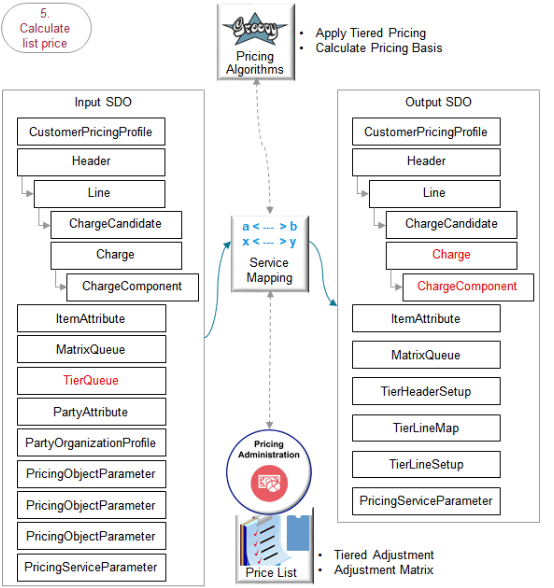 5.
Calculate list price

Groovy

Pricing Algorithms

• Apply Tiered Pricing
• Calculate Pricing Basis

Input SDO

CustomerPricingProfile

Header

Line

ChargeCandidate

Charge

ChargeComponent

ItemAttribute

MatrixQueue

TierQueue

PartyAttribute

PartyOrganizationProfile

PricingObjectParameter

PricingObjectParameter

PricingObjectParameter

PricingServiceParameter

a < --- > b
x < --- > y

Service Mapping

Pricing Administration

Price List

• Tiered Adjustment
• Adjustment Matrix

Output SDO

CustomerPricingProfile

Header

Line

ChargeCandidate

Charge

ChargeComponent

ItemAttribute

MatrixQueue

TierHeaderSetup

TierLineMap

TierLineSetup

PricingServiceParameter